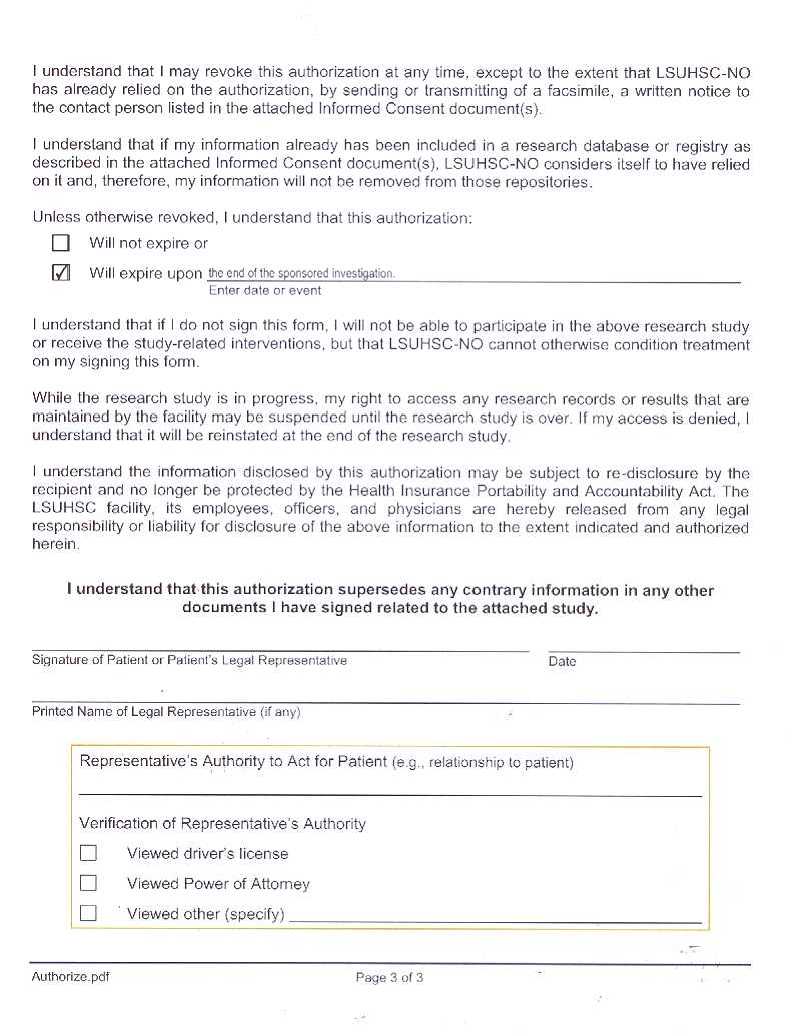 I understand that I may revoke this authorization at any time, except to the extent that LSUHSC-NO has already relied on the authorization, by sending or transmitting of a facsimile, a written notice to the contact person listed in the attached Informed Consent document(s).

I understand that if my information already has been included in a research database or registry as described in the attached Informed Consent document(s), LSUHSC-NO considers itself to have relied on it and, therefore, my information will not be removed from those repositories.

Unless otherwise revoked, I understand that this authorization:

☐ Will not expire or

☑ Will expire upon the end of the sponsored investigation.
Enter date or event

I understand that if I do not sign this form, I will not be able to participate in the above research study or receive the study-related interventions, but that LSUHSC-NO cannot otherwise condition treatment on my signing this form.

While the research study is in progress, my right to access any research records or results that are maintained by the facility may be suspended until the research study is over. If my access is denied, I understand that it will be reinstated at the end of the research study.

I understand the information disclosed by this authorization may be subject to re-disclosure by the recipient and no longer be protected by the Health Insurance Portability and Accountability Act. The LSUHSC facility, its employees, officers, and physicians are hereby released from any legal responsibility or liability for disclosure of the above information to the extent indicated and authorized herein.

I understand that this authorization supersedes any contrary information in any other documents I have signed related to the attached study.

Signature of Patient or Patient's Legal Representative Date

Printed Name of Legal Representative (if any)

Representative's Authority to Act for Patient (e.g., relationship to patient)

Verification of Representative's Authority

☐ Viewed driver's license

☐ Viewed Power of Attorney

☐ Viewed other (specify)

Authorize.pdf Page 3 of 3